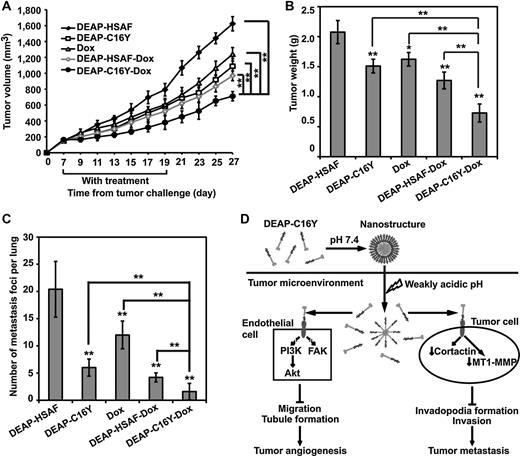 A

Tumor volume (mm$^3$)

1,800
1,600
1,400
1,200
1,000
800
600
400
200
0

DEAP-HSAF
DEAP-C16Y
Dox
DEAP-HSAF-Dox
DEAP-C16Y-Dox

**
**
**
**

0 7 9 11 13 15 17 19 21 23 25 27

With treatment

Time from tumor challenge (day)

B

Tumor weight (g)

2.5
2.0
1.5
1.0
0.5
0

**
**
**
**
*
**
**

DEAP-HSAF
DEAP-C16Y
Dox
DEAP-HSAF-Dox
DEAP-C16Y-Dox

C

Number of metastasis foci per lung

30
25
20
15
10
5
0

**
**
**
**
**
**
**

DEAP-HSAF
DEAP-C16Y
Dox
DEAP-HSAF-Dox
DEAP-C16Y-Dox

D

DEAP-C16Y

pH 7.4

Nanostructure

Tumor microenvironment

Weakly acidic pH

Endothelial cell

PI3K
FAK
Akt

Migration
Tubule formation

Tumor angiogenesis

Tumor cell

Cortactin
MT1-MMP

Invadopodia formation
Invasion

Tumor metastasis